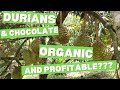 DURIANS
& CHOCOLATE
ORGANIC
AND PROFITABLE???